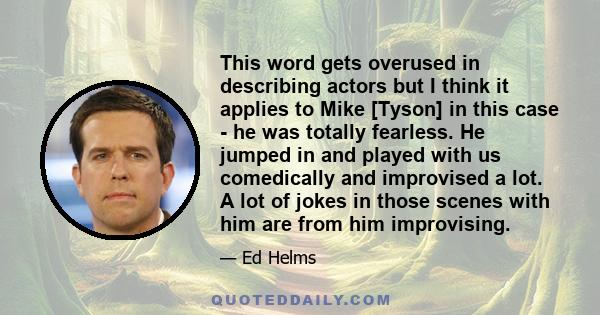 This word gets overused in describing actors but I think it applies to Mike [Tyson] in this case - he was totally fearless. He jumped in and played with us comedically and improvised a lot. A lot of jokes in those scenes with him are from him improvising.

— Ed Helms

QUOTEDDAILY.COM